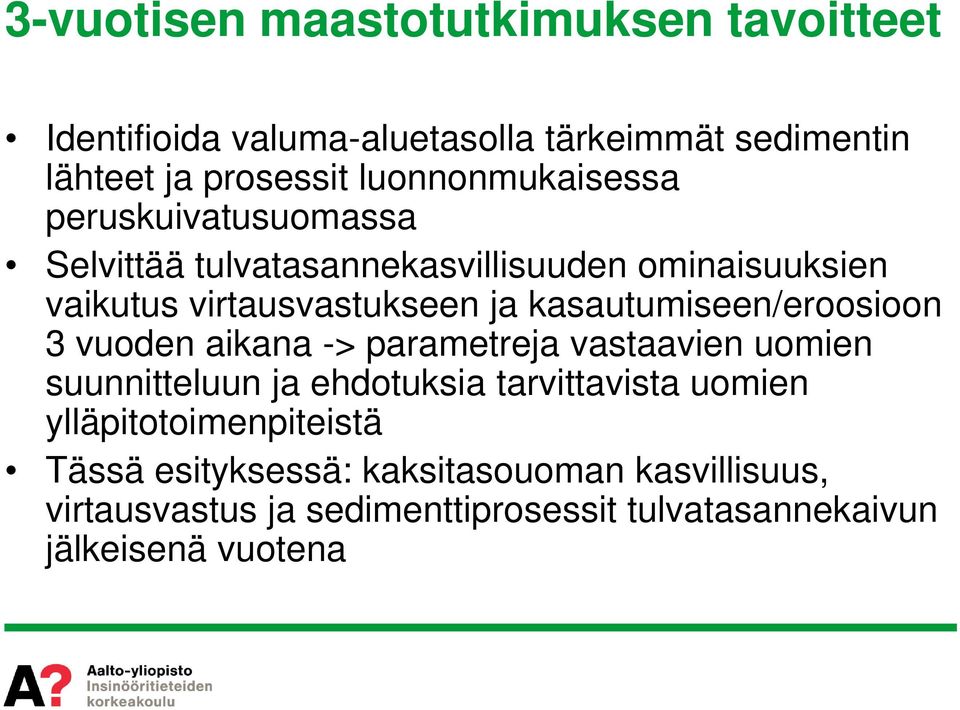 3-vuotisen maastotutkimuksen tavoitteet

• Identifioida valuma-aluetasolla tärkeimmät sedimentin lähteet ja prosessit luonnonmukaisessa peruskuivatusuomassa

• Selvittää tulvatasannekasvillisuuden ominaisuuksien vaikutus virtausvastukseen ja kasautumiseen/eroosioon 3 vuoden aikana -> parametreja vastaavien uomien suunnitteluun ja ehdotuksia tarvittavista uomien ylläpitotoimenpiteistä

• Tässä esityksessä: kaksitasouoman kasvillisuus, virtausvastus ja sedimenttiprosessit tulvatasannekaivun jälkeisenä vuotena

A?

Aalto-yliopisto
Insinööritieteiden korkeakoulu